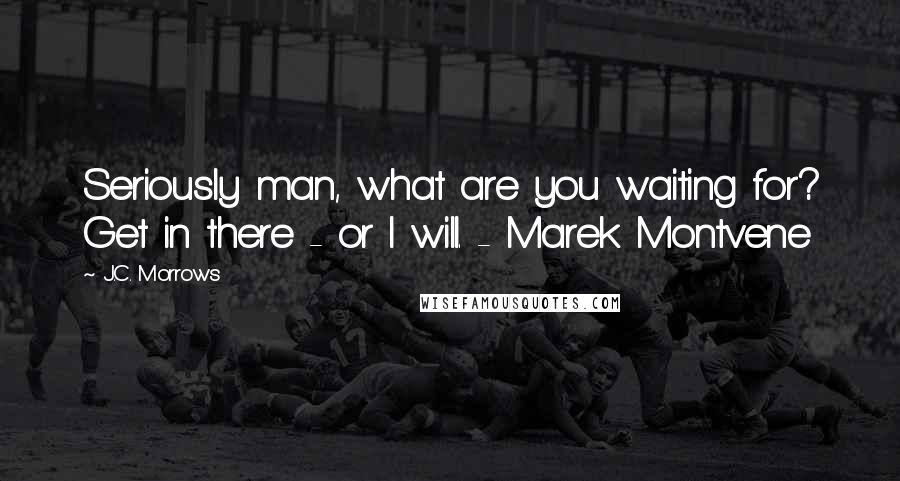 Seriously man, what are you waiting for? Get in there - or I will. - Marek Montvene

~ J.C. Morrows

WISEFAMOUSQUOTES.COM